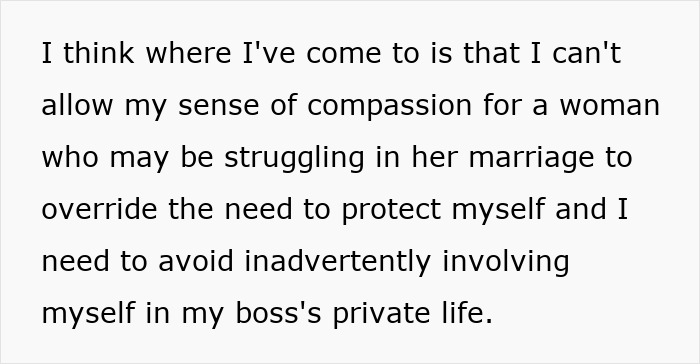 I think where I've come to is that I can't allow my sense of compassion for a woman who may be struggling in her marriage to override the need to protect myself and I need to avoid inadvertently involving myself in my boss's private life.